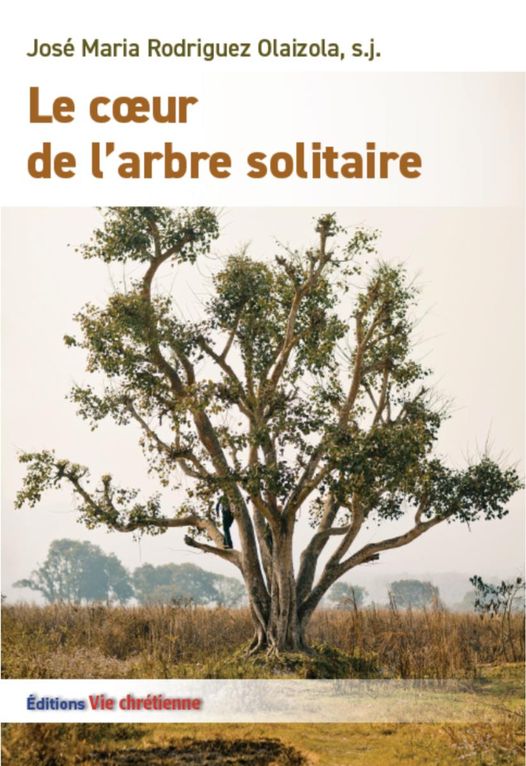 José Maria Rodriguez Olaizola, s.j.

Le cœur de l'arbre solitaire

Éditions Vie chrétienne